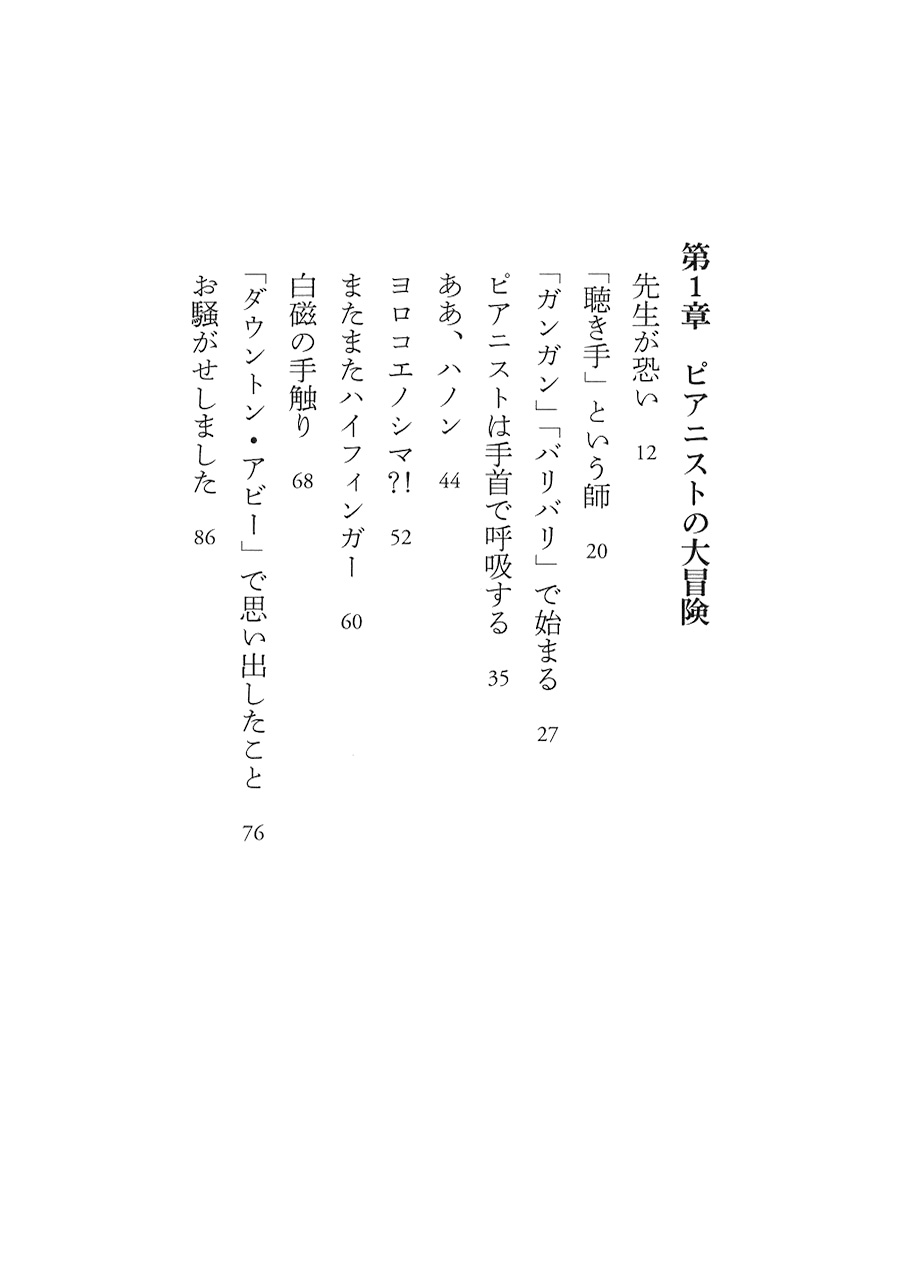 第1章　ピアニストの大冒険

先生が恐い　12

「聴き手」という師　20

「ガンガン」「バリバリ」で始まる　27

ピアニストは手首で呼吸する　35

ああ、ハノン　44

ヨロコエノシマ?!　52

またまたハイフィンガー　60

白磁の手触り　68

「ダウントン・アビー」で思い出したこと　76

お騒がせしました　86